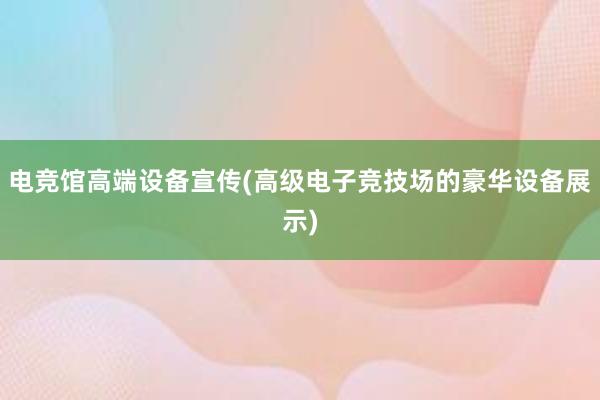 电竞馆高端设备宣传(高级电子竞技场的豪华设备展示)